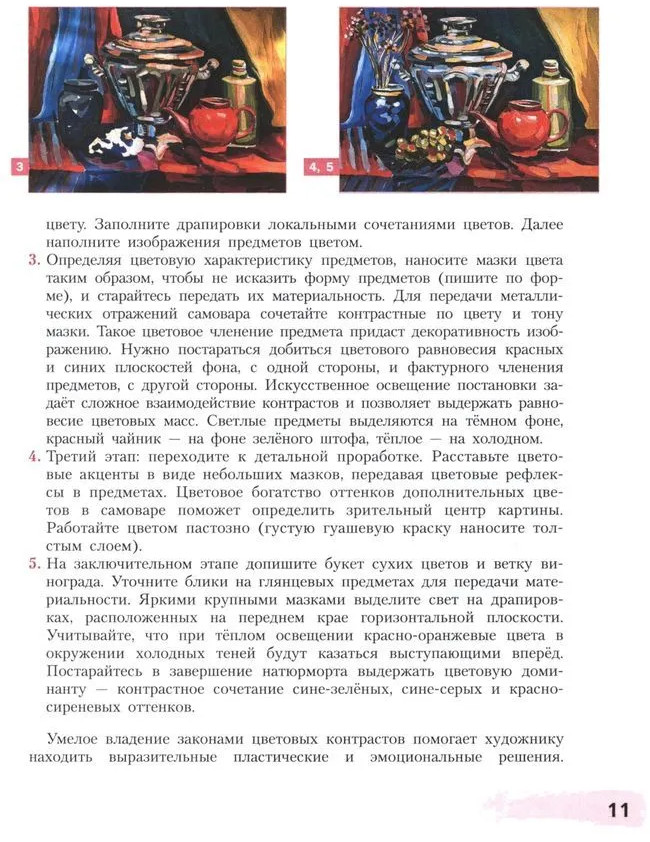 3

4, 5

цвету. Заполните драпировки локальными сочетаниями цветов. Далее наполните изображения предметов цветом.

3. Определяя цветовую характеристику предметов, наносите мазки цвета таким образом, чтобы не исказить форму предметов (пишите по форме), и старайтесь передать их материальность. Для передачи металлических отражений самовара сочетайте контрастные по цвету и тону мазки. Такое цветовое членение предмета придаст декоративность изображению. Нужно постараться добиться цветового равновесия красных и синих плоскостей фона, с одной стороны, и фактурного членения предметов, с другой стороны. Искусственное освещение постановки задаёт сложное взаимодействие контрастов и позволяет выдержать равновесие цветовых масс. Светлые предметы выделяются на тёмном фоне, красный чайник — на фоне зелёного штофа, тёплое — на холодном.

4. Третий этап: переходите к детальной проработке. Расставьте цветовые акценты в виде небольших мазков, передавая цветовые рефлексы в предметах. Цветовое богатство оттенков дополнительных цветов в самоваре поможет определить зрительный центр картины. Работайте цветом пастозно (густую гуашевую краску наносите толстым слоем).

5. На заключительном этапе допишите букет сухих цветов и ветку винограда. Уточните блики на глянцевых предметах для передачи материальности. Яркими крупными мазками выделите свет на драпировках, расположенных на переднем крае горизонтальной плоскости. Учитывайте, что при тёплом освещении красно-оранжевые цвета в окружении холодных теней будут казаться выступающими вперёд. Постарайтесь в завершение натюрморта выдержать цветовую доминанту — контрастное сочетание сине-зелёных, сине-серых и красно-сиреневых оттенков.

Умелое владение законами цветовых контрастов помогает художнику находить выразительные пластические и эмоциональные решения.

11